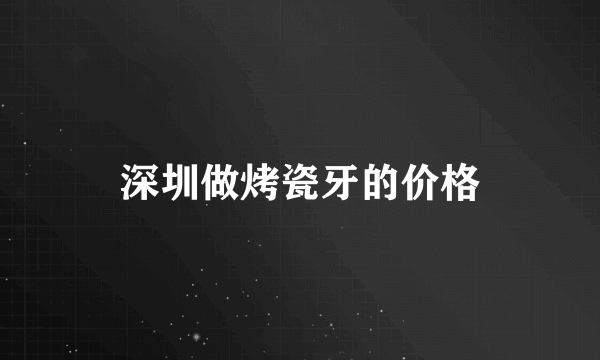 深圳做烤瓷牙的价格